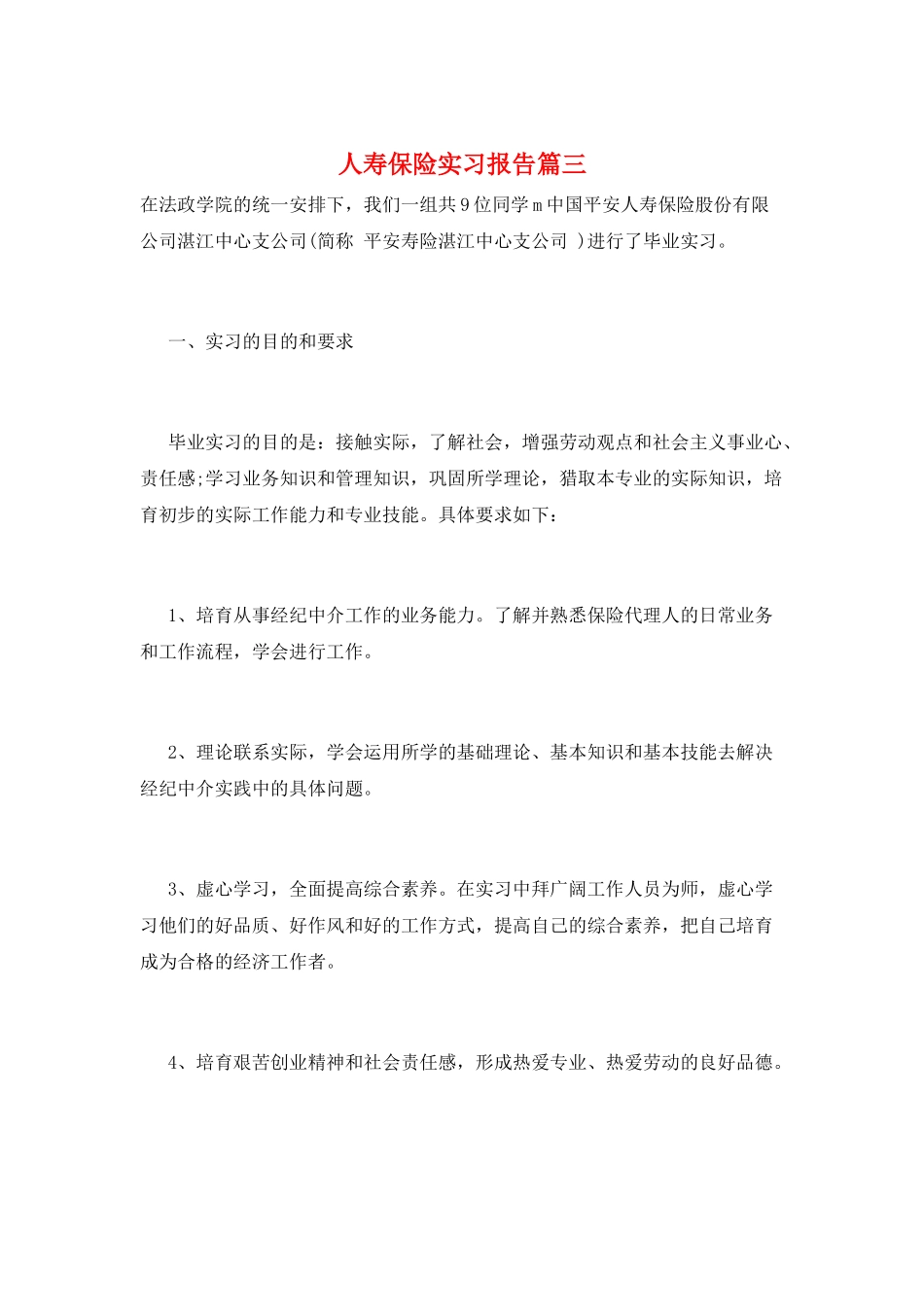 人寿保险实习报告篇三

在法政学院的统一安排下，我们一组共9位同学ｍ中国平安人寿保险股份有限公司湛江中心支公司(简称 平安寿险湛江中心支公司 )进行了毕业实习。

一、实习的目的和要求

毕业实习的目的是：接触实际，了解社会，增强劳动观点和社会主义事业心、责任感;学习业务知识和管理知识，巩固所学理论，猎取本专业的实际知识，培育初步的实际工作能力和专业技能。具体要求如下：

1、培育从事经纪中介工作的业务能力。了解并熟悉保险代理人的日常业务和工作流程，学会进行工作。

2、理论联系实际，学会运用所学的基础理论、基本知识和基本技能去解决经纪中介实践中的具体问题。

3、虚心学习，全面提高综合素养。在实习中拜广阔工作人员为师，虚心学习他们的好品质、好作风和好的工作方式，提高自己的综合素养，把自己培育成为合格的经济工作者。

4、培育艰苦创业精神和社会责任感，形成热爱专业、热爱劳动的良好品德。